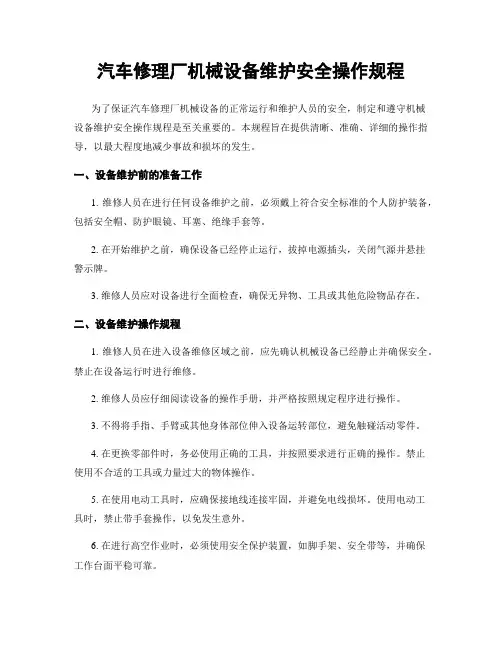 汽车修理厂机械设备维护安全操作规程

为了保证汽车修理厂机械设备的正常运行和维护人员的安全，制定和遵守机械设备维护安全操作规程是至关重要的。本规程旨在提供清晰、准确、详细的操作指导，以最大程度地减少事故和损坏的发生。

一、设备维护前的准备工作

1. 维修人员在进行任何设备维护之前，必须戴上符合安全标准的个人防护装备，包括安全帽、防护眼镜、耳塞、绝缘手套等。

2. 在开始维护之前，确保设备已经停止运行，拔掉电源插头，关闭气源并悬挂警示牌。

3. 维修人员应对设备进行全面检查，确保无异物、工具或其他危险物品存在。

二、设备维护操作规程

1. 维修人员在进入设备维修区域之前，应先确认机械设备已经静止并确保安全。禁止在设备运行时进行维修。

2. 维修人员应仔细阅读设备的操作手册，并严格按照规定程序进行操作。

3. 不得将手指、手臂或其他身体部位伸入设备运转部位，避免触碰活动零件。

4. 在更换零部件时，务必使用正确的工具，并按照要求进行正确的操作。禁止使用不合适的工具或力量过大的物体操作。

5. 在使用电动工具时，应确保接地线连接牢固，并避免电线损坏。使用电动工具时，禁止带手套操作，以免发生意外。

6. 在进行高空作业时，必须使用安全保护装置，如脚手架、安全带等，并确保工作台面平稳可靠。